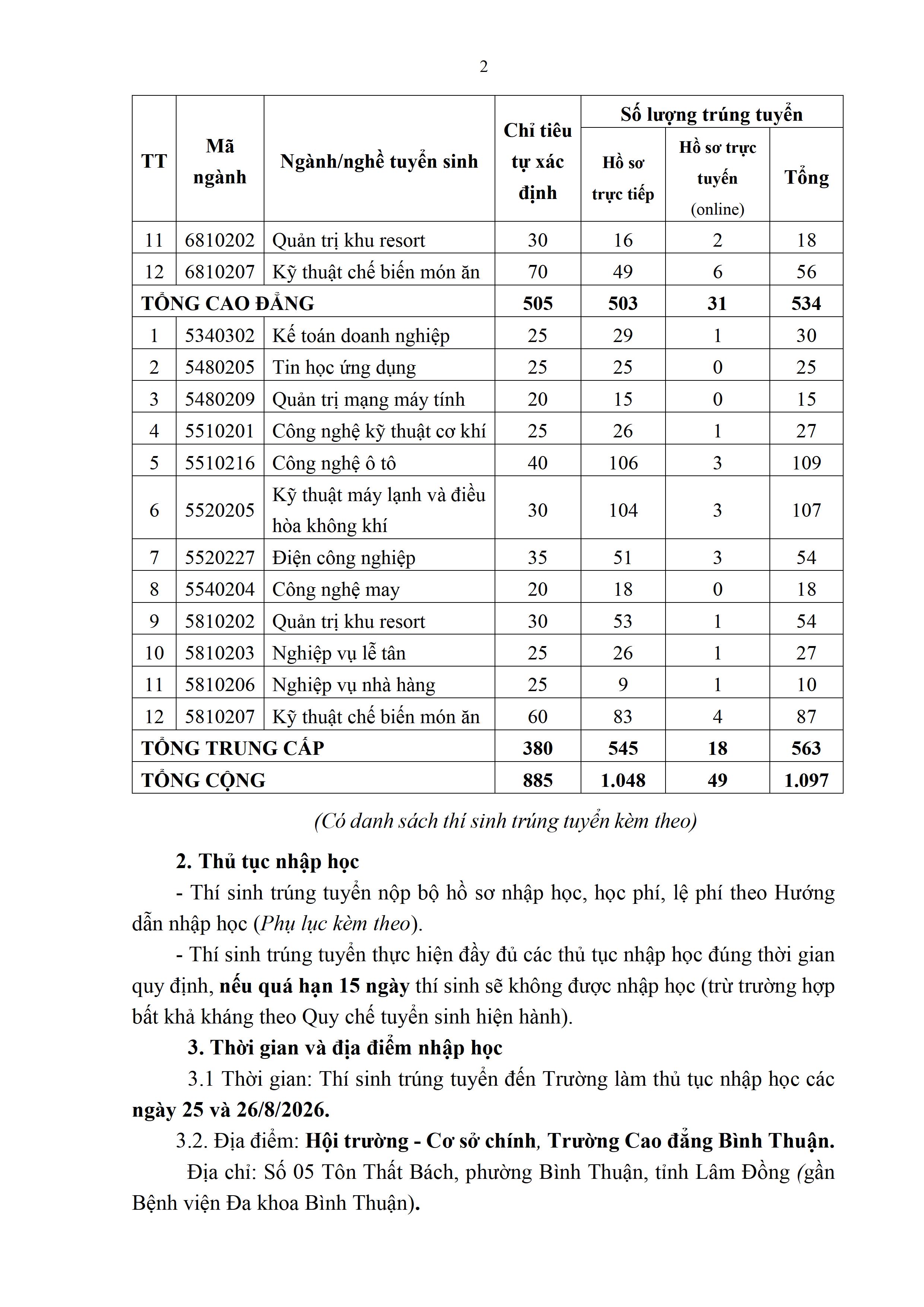 2

| TT | Mã ngành | Ngành/nghề tuyển sinh | Chỉ tiêu tự xác định | Số lượng trúng tuyển: Hồ sơ trực tiếp | Số lượng trúng tuyển: Hồ sơ trực tuyến (online) | Số lượng trúng tuyển: Tổng |
|---|---|---|---|---|---|---|
| 11 | 6810202 | Quản trị khu resort | 30 | 16 | 2 | 18 |
| 12 | 6810207 | Kỹ thuật chế biến món ăn | 70 | 49 | 6 | 56 |
| TỔNG CAO ĐẲNG | | | 505 | 503 | 31 | 534 |
| 1 | 5340302 | Kế toán doanh nghiệp | 25 | 29 | 1 | 30 |
| 2 | 5480205 | Tin học ứng dụng | 25 | 25 | 0 | 25 |
| 3 | 5480209 | Quản trị mạng máy tính | 20 | 15 | 0 | 15 |
| 4 | 5510201 | Công nghệ kỹ thuật cơ khí | 25 | 26 | 1 | 27 |
| 5 | 5510216 | Công nghệ ô tô | 40 | 106 | 3 | 109 |
| 6 | 5520205 | Kỹ thuật máy lạnh và điều hòa không khí | 30 | 104 | 3 | 107 |
| 7 | 5520227 | Điện công nghiệp | 35 | 51 | 3 | 54 |
| 8 | 5540204 | Công nghệ may | 20 | 18 | 0 | 18 |
| 9 | 5810202 | Quản trị khu resort | 30 | 53 | 1 | 54 |
| 10 | 5810203 | Nghiệp vụ lễ tân | 25 | 26 | 1 | 27 |
| 11 | 5810206 | Nghiệp vụ nhà hàng | 25 | 9 | 1 | 10 |
| 12 | 5810207 | Kỹ thuật chế biến món ăn | 60 | 83 | 4 | 87 |
| TỔNG TRUNG CẤP | | | 380 | 545 | 18 | 563 |
| TỔNG CỘNG | | | 885 | 1.048 | 49 | 1.097 |

(Có danh sách thí sinh trúng tuyển kèm theo)

2. Thủ tục nhập học

- Thí sinh trúng tuyển nộp bộ hồ sơ nhập học, học phí, lệ phí theo Hướng dẫn nhập học (Phụ lục kèm theo).

- Thí sinh trúng tuyển thực hiện đầy đủ các thủ tục nhập học đúng thời gian quy định, nếu quá hạn 15 ngày thí sinh sẽ không được nhập học (trừ trường hợp bất khả kháng theo Quy chế tuyển sinh hiện hành).

3. Thời gian và địa điểm nhập học

3.1 Thời gian: Thí sinh trúng tuyển đến Trường làm thủ tục nhập học các ngày 25 và 26/8/2026.

3.2. Địa điểm: Hội trường - Cơ sở chính, Trường Cao đẳng Bình Thuận.

Địa chỉ: Số 05 Tôn Thất Bách, phường Bình Thuận, tỉnh Lâm Đồng (gần Bệnh viện Đa khoa Bình Thuận).